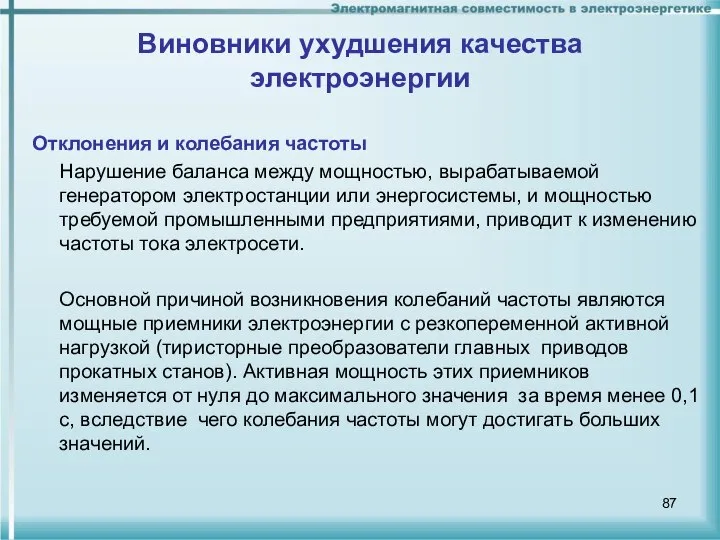 Электромагнитная совместимость в электроэнергетике

Виновники ухудшения качества электроэнергии

Отклонения и колебания частоты

Нарушение баланса между мощностью, вырабатываемой генератором электростанции или энергосистемы, и мощностью требуемой промышленными предприятиями, приводит к изменению частоты тока электросети.

Основной причиной возникновения колебаний частоты являются мощные приемники электроэнергии с резкопеременной активной нагрузкой (тиристорные преобразователи главных приводов прокатных станов). Активная мощность этих приемников изменяется от нуля до максимального значения за время менее 0,1 с, вследствие чего колебания частоты могут достигать больших значений.

87